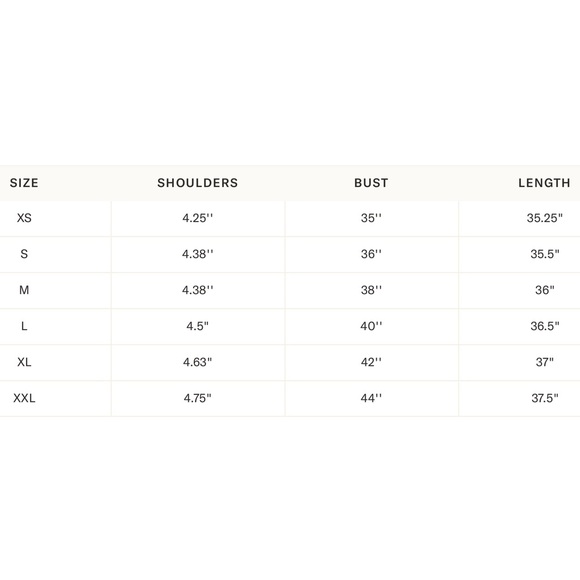 | SIZE | SHOULDERS | BUST | LENGTH |
|---|---|---|---|
| XS | 4.25'' | 35'' | 35.25" |
| S | 4.38'' | 36'' | 35.5" |
| M | 4.38'' | 38'' | 36" |
| L | 4.5" | 40'' | 36.5" |
| XL | 4.63" | 42'' | 37" |
| XXL | 4.75" | 44'' | 37.5" |